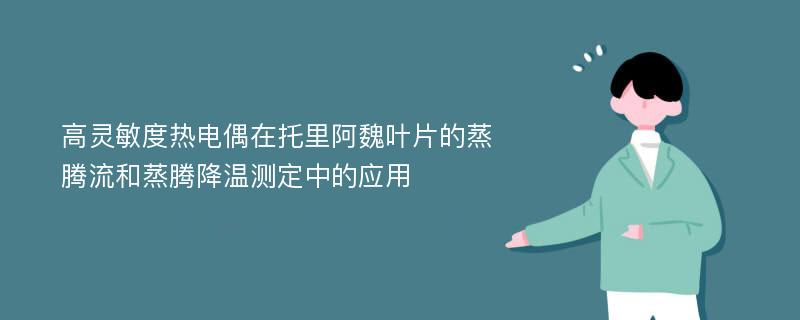 高灵敏度热电偶在托里阿魏叶片的蒸腾流和蒸腾降温测定中的应用